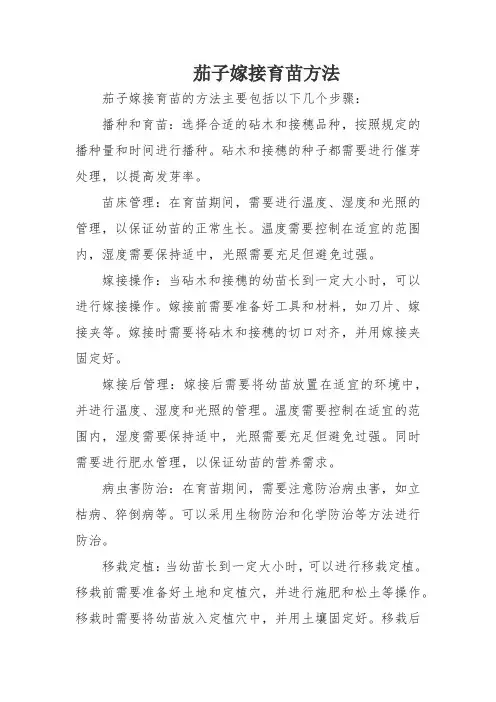 茄子嫁接育苗方法

茄子嫁接育苗的方法主要包括以下几个步骤：

播种和育苗：选择合适的砧木和接穗品种，按照规定的播种量和时间进行播种。砧木和接穗的种子都需要进行催芽处理，以提高发芽率。

苗床管理：在育苗期间，需要进行温度、湿度和光照的管理，以保证幼苗的正常生长。温度需要控制在适宜的范围内，湿度需要保持适中，光照需要充足但避免过强。

嫁接操作：当砧木和接穗的幼苗长到一定大小时，可以进行嫁接操作。嫁接前需要准备好工具和材料，如刀片、嫁接夹等。嫁接时需要将砧木和接穗的切口对齐，并用嫁接夹固定好。

嫁接后管理：嫁接后需要将幼苗放置在适宜的环境中，并进行温度、湿度和光照的管理。温度需要控制在适宜的范围内，湿度需要保持适中，光照需要充足但避免过强。同时需要进行肥水管理，以保证幼苗的营养需求。

病虫害防治：在育苗期间，需要注意防治病虫害，如立枯病、猝倒病等。可以采用生物防治和化学防治等方法进行防治。

移栽定植：当幼苗长到一定大小时，可以进行移栽定植。移栽前需要准备好土地和定植穴，并进行施肥和松土等操作。移栽时需要将幼苗放入定植穴中，并用土壤固定好。移栽后